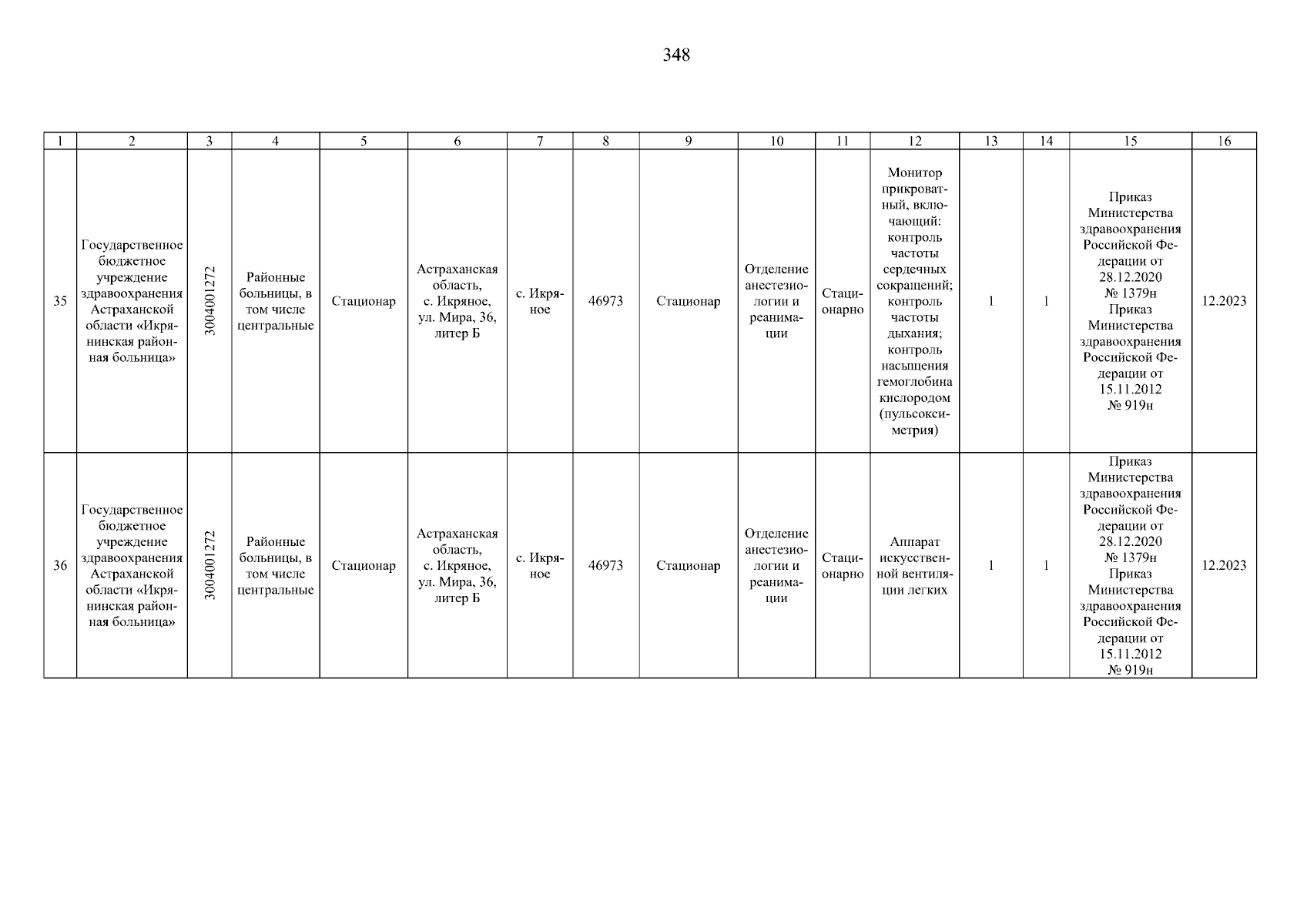 348

| 1 | 2 | 3 | 4 | 5 | 6 | 7 | 8 | 9 | 10 | 11 | 12 | 13 | 14 | 15 | 16 |
|---|---|---|---|---|---|---|---|---|---|---|---|---|---|---|---|
| 35 | Государственное бюджетное учреждение здравоохранения Астраханской области «Икрянинская районная больница» | 3004001272 | Районные больницы, в том числе центральные | Стационар | Астраханская область, с. Икряное, ул. Мира, 36, литер Б | с. Икряное | 46973 | Стационар | Отделение анестезиологии и реанимации | Стационарно | Монитор прикроватный, включающий: контроль частоты сердечных сокращений; контроль частоты дыхания; контроль насыщения гемоглобина кислородом (пульсоксиметрия) | 1 | 1 | Приказ Министерства здравоохранения Российской Федерации от 28.12.2020 № 1379н Приказ Министерства здравоохранения Российской Федерации от 15.11.2012 № 919н | 12.2023 |
| 36 | Государственное бюджетное учреждение здравоохранения Астраханской области «Икрянинская районная больница» | 3004001272 | Районные больницы, в том числе центральные | Стационар | Астраханская область, с. Икряное, ул. Мира, 36, литер Б | с. Икряное | 46973 | Стационар | Отделение анестезиологии и реанимации | Стационарно | Аппарат искусственной вентиляции легких | 1 | 1 | Приказ Министерства здравоохранения Российской Федерации от 28.12.2020 № 1379н Приказ Министерства здравоохранения Российской Федерации от 15.11.2012 № 919н | 12.2023 |